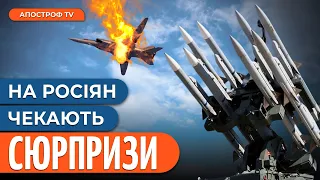 АПОСТРОФ TV

НА РОСІЯН
ЧЕКАЮТЬ
СЮРПРИЗИ